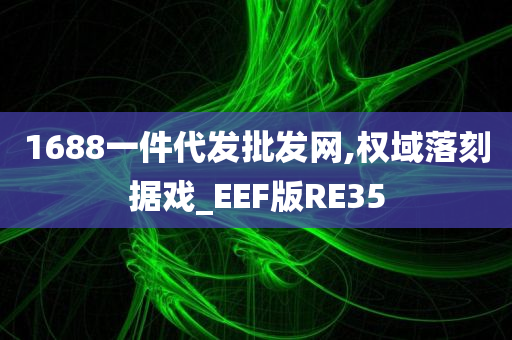 1688一件代发批发网,权域落刻据戏_EEF版RE35